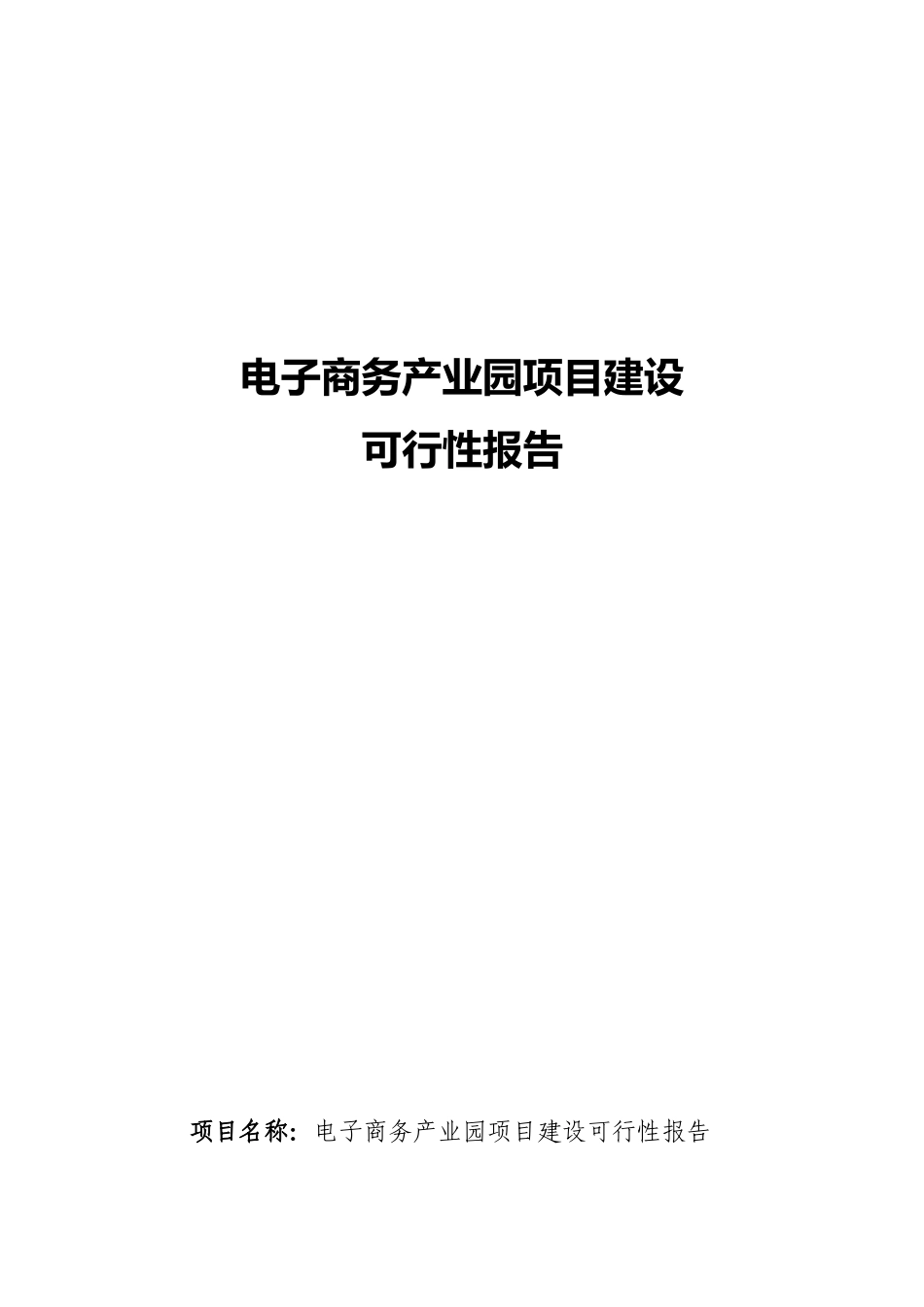 电子商务产业园项目建设
可行性报告

项目名称：电子商务产业园项目建设可行性报告